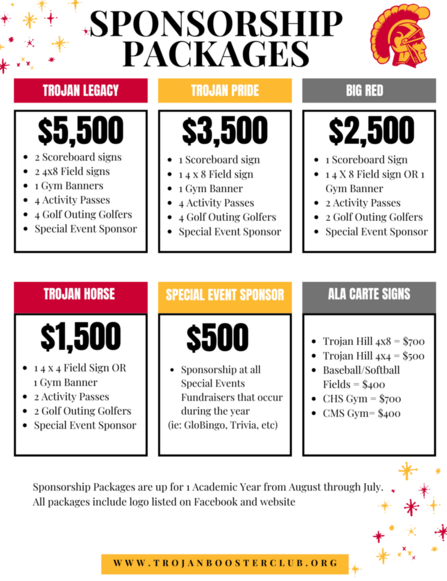 SPONSORSHIP PACKAGES

TROJAN LEGACY

$5,500

- 2 Scoreboard signs
- 2 4x8 Field signs
- 1 Gym Banners
- 4 Activity Passes
- 4 Golf Outing Golfers
- Special Event Sponsor

TROJAN PRIDE

$3,500

- 1 Scoreboard sign
- 1 4 x 8 Field sign
- 1 Gym Banner
- 4 Activity Passes
- 4 Golf Outing Golfers
- Special Event Sponsor

BIG RED

$2,500

- 1 Scoreboard Sign
- 1 4 X 8 Field sign OR 1 Gym Banner
- 2 Activity Passes
- 2 Golf Outing Golfers
- Special Event Sponsor

TROJAN HORSE

$1,500

- 1 4 x 4 Field Sign OR 1 Gym Banner
- 2 Activity Passes
- 2 Golf Outing Golfers
- Special Event Sponsor

SPECIAL EVENT SPONSOR

$500

- Sponsorship at all Special Events Fundraisers that occur during the year

(ie: GloBingo, Trivia, etc)

ALA CARTE SIGNS

- Trojan Hill 4x8 = $700
- Trojan Hill 4x4 = $500
- Baseball/Softball Fields = $400
- CHS Gym = $700
- CMS Gym= $400

Sponsorship Packages are up for 1 Academic Year from August through July. All packages include logo listed on Facebook and website

WWW.TROJANBOOSTERCLUB.ORG